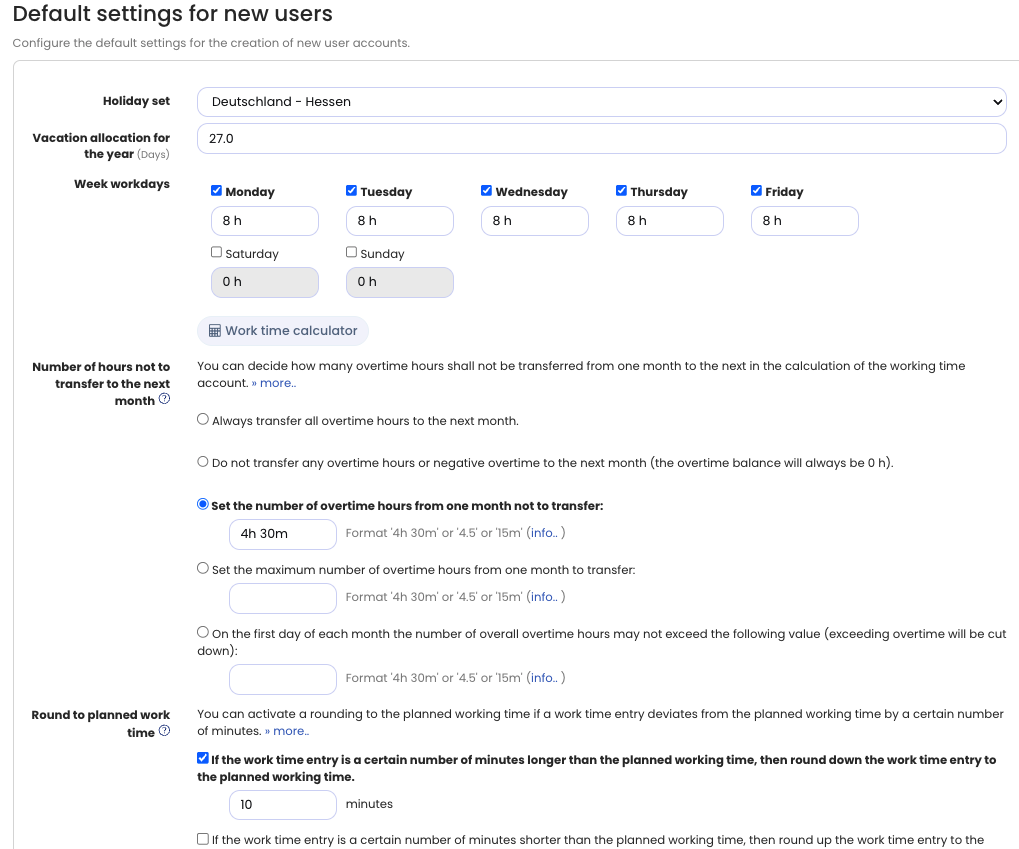 Default settings for new users
Configure the default settings for the creation of new user accounts.

Holiday set
Deutschland - Hessen

Vacation allocation for the year (Days)
27.0

Week workdays
Monday
8 h
Tuesday
8 h
Wednesday
8 h
Thursday
8 h
Friday
8 h
Saturday
0 h
Sunday
0 h

Work time calculator

Number of hours not to transfer to the next month
You can decide how many overtime hours shall not be transferred from one month to the next in the calculation of the working time account. » more..

Always transfer all overtime hours to the next month.

Do not transfer any overtime hours or negative overtime to the next month (the overtime balance will always be 0 h).

Set the number of overtime hours from one month not to transfer:
4h 30m Format '4h 30m' or '4.5' or '15m' (info.. )

Set the maximum number of overtime hours from one month to transfer:
Format '4h 30m' or '4.5' or '15m' (info.. )

On the first day of each month the number of overall overtime hours may not exceed the following value (exceeding overtime will be cut down):
Format '4h 30m' or '4.5' or '15m' (info.. )

Round to planned work time
You can activate a rounding to the planned working time if a work time entry deviates from the planned working time by a certain number of minutes. » more..

If the work time entry is a certain number of minutes longer than the planned working time, then round down the work time entry to the planned working time.
10 minutes

If the work time entry is a certain number of minutes shorter than the planned working time, then round up the work time entry to the